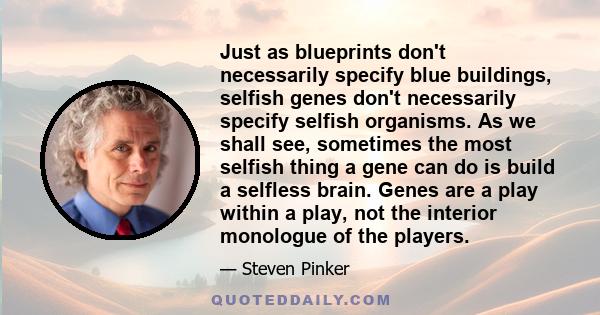 Just as blueprints don't necessarily specify blue buildings, selfish genes don't necessarily specify selfish organisms. As we shall see, sometimes the most selfish thing a gene can do is build a selfless brain. Genes are a play within a play, not the interior monologue of the players.

— Steven Pinker

QUOTEDDAILY.COM